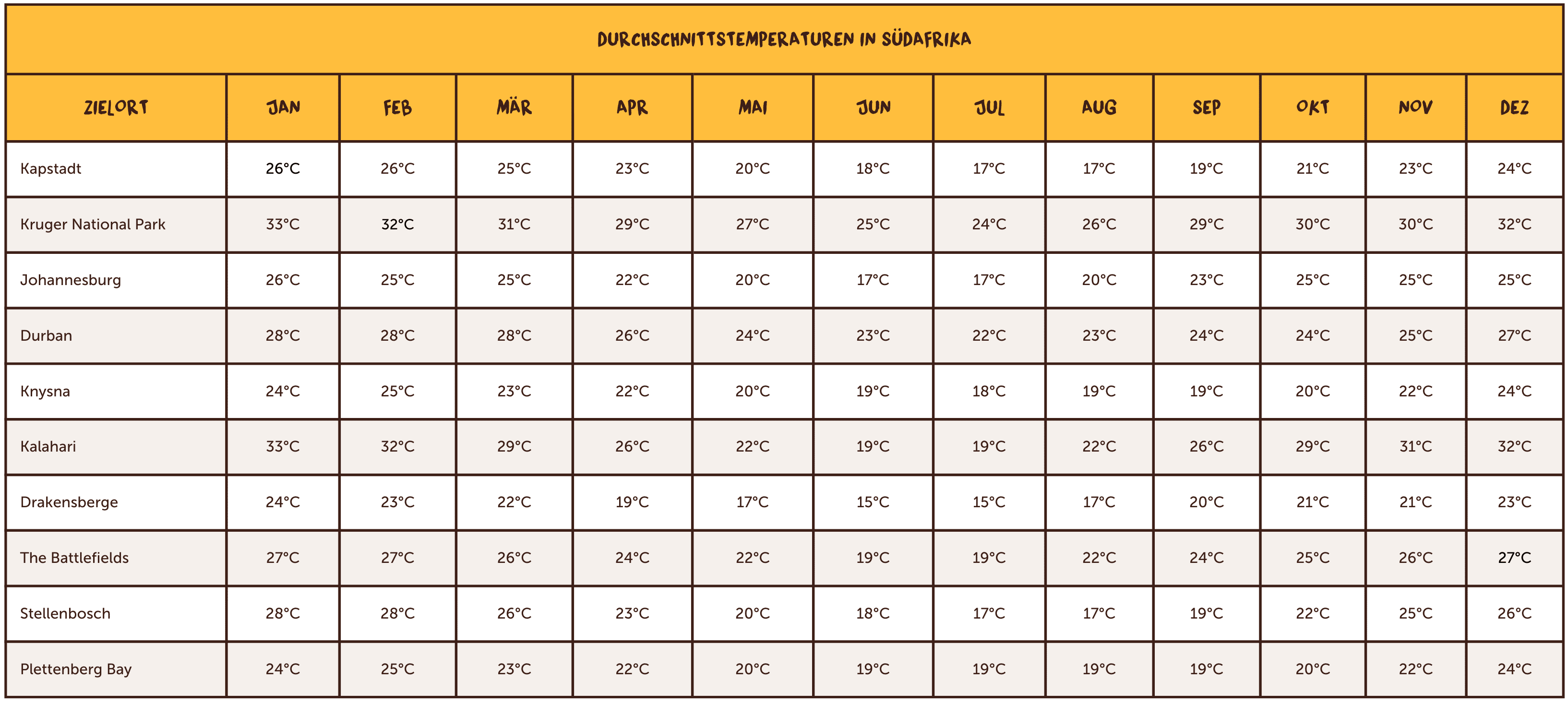 DURCHSCHNITTSTEMPERATUREN IN SÜDAFRIKA

| ZIELORT | JAN | FEB | MÄR | APR | MAI | JUN | JUL | AUG | SEP | OKT | NOV | DEZ |
|---|---|---|---|---|---|---|---|---|---|---|---|---|
| Kapstadt | 26°C | 26°C | 25°C | 23°C | 20°C | 18°C | 17°C | 17°C | 19°C | 21°C | 23°C | 24°C |
| Kruger National Park | 33°C | 32°C | 31°C | 29°C | 27°C | 25°C | 24°C | 26°C | 29°C | 30°C | 30°C | 32°C |
| Johannesburg | 26°C | 25°C | 25°C | 22°C | 20°C | 17°C | 17°C | 20°C | 23°C | 25°C | 25°C | 25°C |
| Durban | 28°C | 28°C | 28°C | 26°C | 24°C | 23°C | 22°C | 23°C | 24°C | 24°C | 25°C | 27°C |
| Knysna | 24°C | 25°C | 23°C | 22°C | 20°C | 19°C | 18°C | 19°C | 19°C | 20°C | 22°C | 24°C |
| Kalahari | 33°C | 32°C | 29°C | 26°C | 22°C | 19°C | 19°C | 22°C | 26°C | 29°C | 31°C | 32°C |
| Drakensberge | 24°C | 23°C | 22°C | 19°C | 17°C | 15°C | 15°C | 17°C | 20°C | 21°C | 21°C | 23°C |
| The Battlefields | 27°C | 27°C | 26°C | 24°C | 22°C | 19°C | 19°C | 22°C | 24°C | 25°C | 26°C | 27°C |
| Stellenbosch | 28°C | 28°C | 26°C | 23°C | 20°C | 18°C | 17°C | 17°C | 19°C | 22°C | 25°C | 26°C |
| Plettenberg Bay | 24°C | 25°C | 23°C | 22°C | 20°C | 19°C | 19°C | 19°C | 19°C | 20°C | 22°C | 24°C |